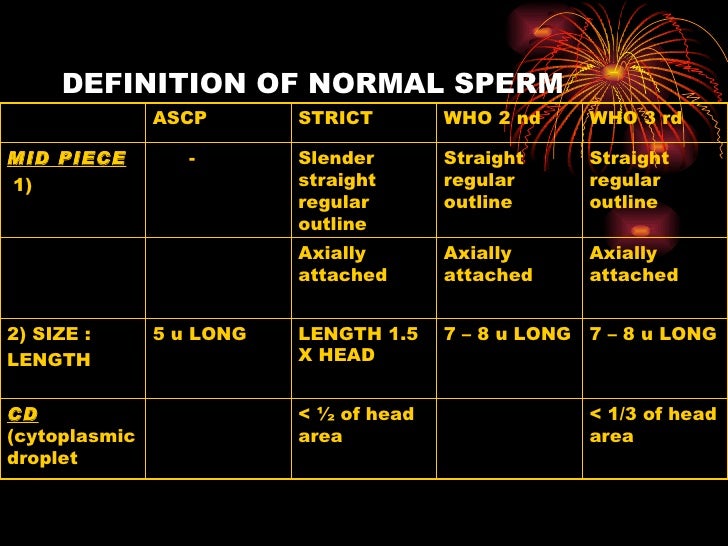 DEFINITION OF NORMAL SPERM

| | ASCP | STRICT | WHO 2 nd | WHO 3 rd |
|---|---|---|---|---|
| MID PIECE 1) | - | Slender straight regular outline | Straight regular outline | Straight regular outline |
| | | Axially attached | Axially attached | Axially attached |
| 2) SIZE : LENGTH | 5 u LONG | LENGTH 1.5 X HEAD | 7 – 8 u LONG | 7 – 8 u LONG |
| CD (cytoplasmic droplet | | < ½ of head area | | < 1/3 of head area |